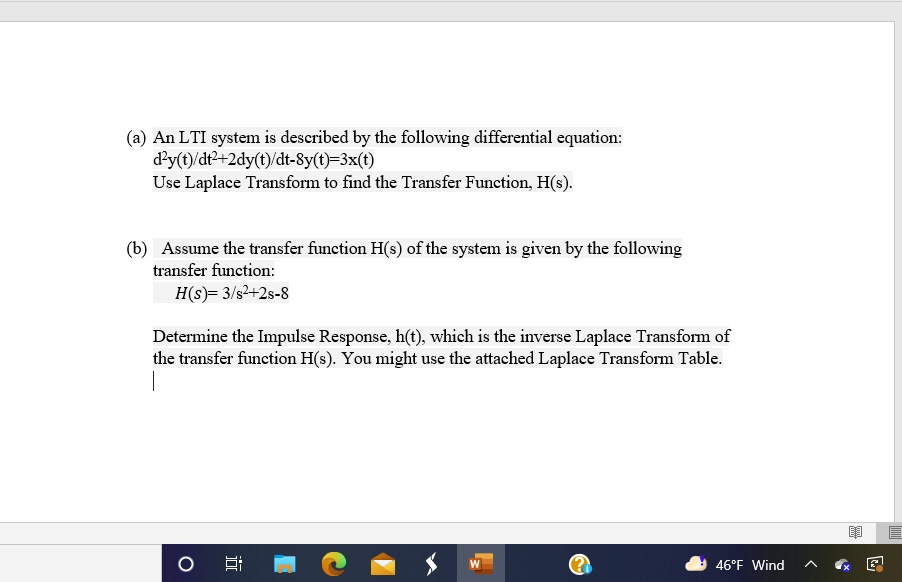 (a) An LTI system is described by the following differential equation:
$d^2y(t)/dt^2+2dy(t)/dt-8y(t)=3x(t)$
Use Laplace Transform to find the Transfer Function, H(s).

(b) Assume the transfer function H(s) of the system is given by the following transfer function:
$H(s)= 3/s^2+2s-8$

Determine the Impulse Response, h(t), which is the inverse Laplace Transform of the transfer function H(s). You might use the attached Laplace Transform Table.

46°F Wind